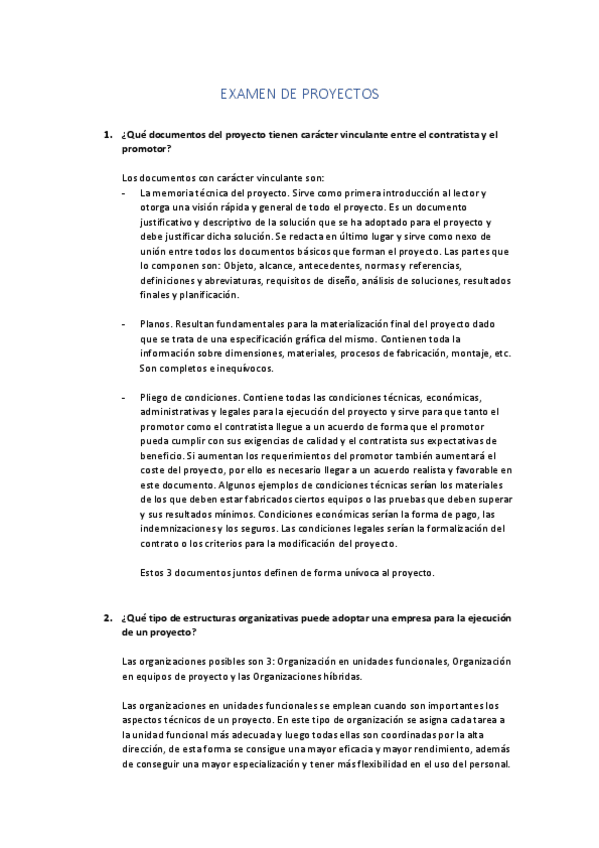 EXAMEN DE PROYECTOS

1. ¿Qué documentos del proyecto tienen carácter vinculante entre el contratista y el promotor?

Los documentos con carácter vinculante son:

- La memoria técnica del proyecto. Sirve como primera introducción al lector y otorga una visión rápida y general de todo el proyecto. Es un documento justificativo y descriptivo de la solución que se ha adoptado para el proyecto y debe justificar dicha solución. Se redacta en último lugar y sirve como nexo de unión entre todos los documentos básicos que forman el proyecto. Las partes que lo componen son: Objeto, alcance, antecedentes, normas y referencias, definiciones y abreviaturas, requisitos de diseño, análisis de soluciones, resultados finales y planificación.

- Planos. Resultan fundamentales para la materialización final del proyecto dado que se trata de una especificación gráfica del mismo. Contienen toda la información sobre dimensiones, materiales, procesos de fabricación, montaje, etc. Son completos e inequívocos.

- Pliego de condiciones. Contiene todas las condiciones técnicas, económicas, administrativas y legales para la ejecución del proyecto y sirve para que tanto el promotor como el contratista llegue a un acuerdo de forma que el promotor pueda cumplir con sus exigencias de calidad y el contratista sus expectativas de beneficio. Si aumentan los requerimientos del promotor también aumentará el coste del proyecto, por ello es necesario llegar a un acuerdo realista y favorable en este documento. Algunos ejemplos de condiciones técnicas serían los materiales de los que deben estar fabricados ciertos equipos o las pruebas que deben superar y sus resultados mínimos. Condiciones económicas serían la forma de pago, las indemnizaciones y los seguros. Las condiciones legales serían la formalización del contrato o los criterios para la modificación del proyecto.

Estos 3 documentos juntos definen de forma unívoca al proyecto.

2. ¿Qué tipo de estructuras organizativas puede adoptar una empresa para la ejecución de un proyecto?

Las organizaciones posibles son 3: Organización en unidades funcionales, Organización en equipos de proyecto y las Organizaciones híbridas.

Las organizaciones en unidades funcionales se emplean cuando son importantes los aspectos técnicos de un proyecto. En este tipo de organización se asigna cada tarea a la unidad funcional más adecuada y luego todas ellas son coordinadas por la alta dirección, de esta forma se consigue una mayor eficacia y mayor rendimiento, además de conseguir una mayor especialización y tener más flexibilidad en el uso del personal.